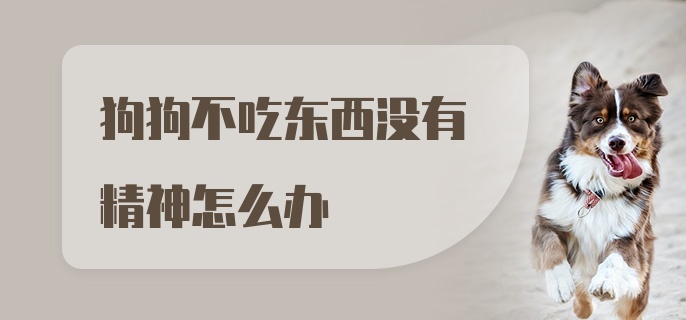 狗狗不吃东西没有精神怎么办